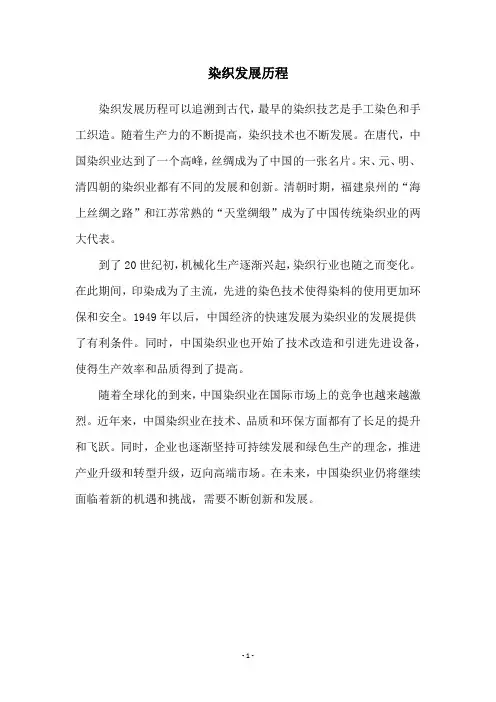 染织发展历程

染织发展历程可以追溯到古代，最早的染织技艺是手工染色和手工织造。随着生产力的不断提高，染织技术也不断发展。在唐代，中国染织业达到了一个高峰，丝绸成为了中国的一张名片。宋、元、明、清四朝的染织业都有不同的发展和创新。清朝时期，福建泉州的“海上丝绸之路”和江苏常熟的“天堂绸缎”成为了中国传统染织业的两大代表。

到了20世纪初，机械化生产逐渐兴起，染织行业也随之而变化。在此期间，印染成为了主流，先进的染色技术使得染料的使用更加环保和安全。1949年以后，中国经济的快速发展为染织业的发展提供了有利条件。同时，中国染织业也开始了技术改造和引进先进设备，使得生产效率和品质得到了提高。

随着全球化的到来，中国染织业在国际市场上的竞争也越来越激烈。近年来，中国染织业在技术、品质和环保方面都有了长足的提升和飞跃。同时，企业也逐渐坚持可持续发展和绿色生产的理念，推进产业升级和转型升级，迈向高端市场。在未来，中国染织业仍将继续面临着新的机遇和挑战，需要不断创新和发展。

- 1 -